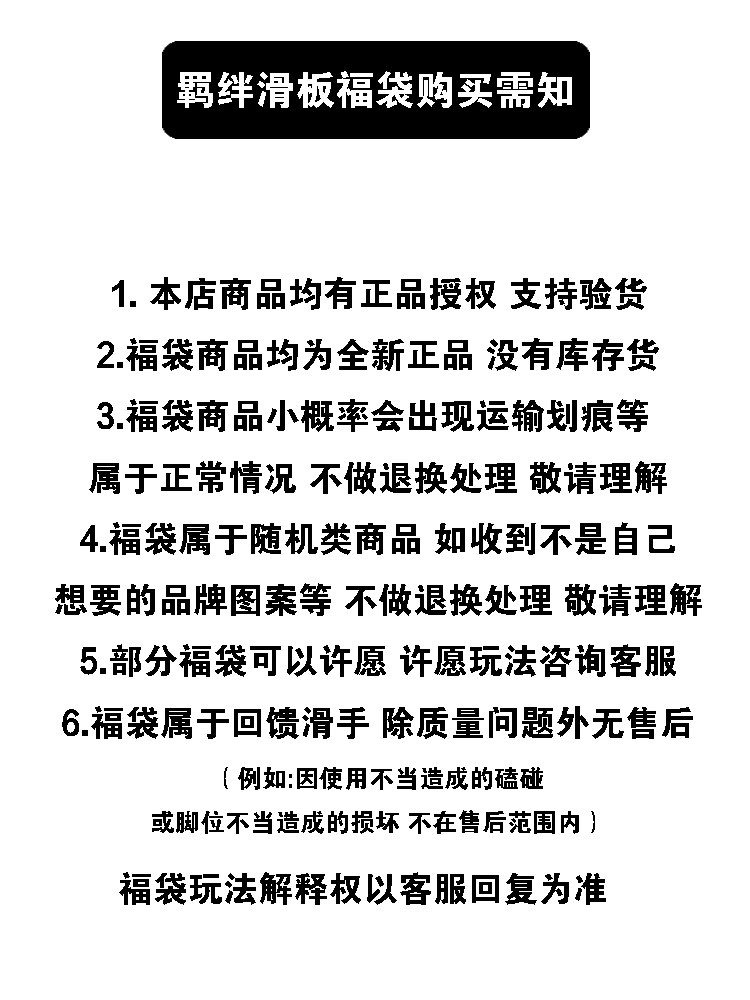 羁绊滑板福袋购买需知

1. 本店商品均有正品授权 支持验货
2.福袋商品均为全新正品 没有库存货
3.福袋商品小概率会出现运输划痕等 属于正常情况 不做退换处理 敬请理解
4.福袋属于随机类商品 如收到不是自己 想要的品牌图案等 不做退换处理 敬请理解
5.部分福袋可以许愿 许愿玩法咨询客服
6.福袋属于回馈滑手 除质量问题外无售后
（例如:因使用不当造成的磕碰 或脚位不当造成的损坏 不在售后范围内）

福袋玩法解释权以客服回复为准